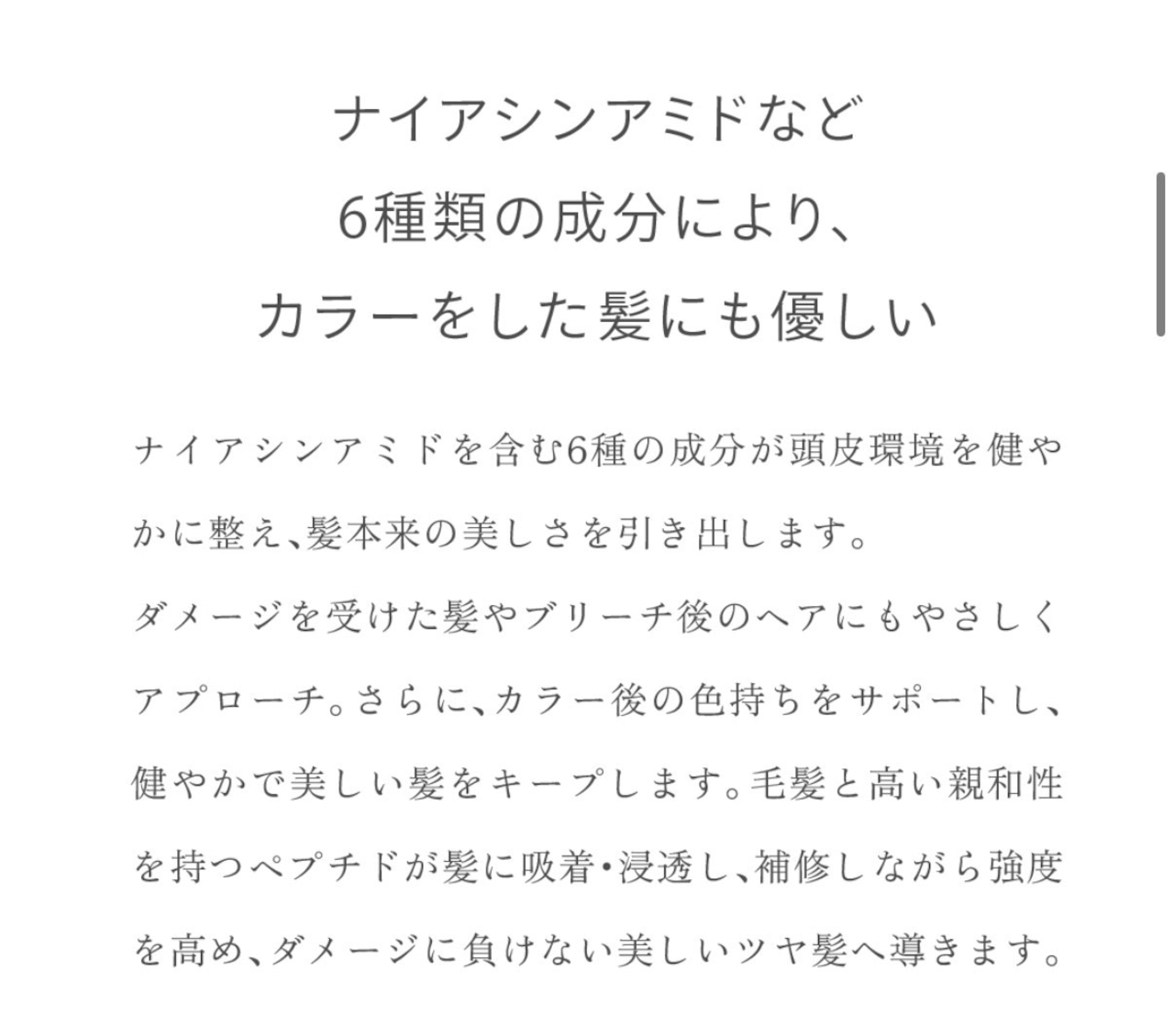 ナイアシンアミドなど
6種類の成分により、
カラーをした髪にも優しい

ナイアシンアミドを含む6種の成分が頭皮環境を健やかに整え、髪本来の美しさを引き出します。
ダメージを受けた髪やブリーチ後のヘアにもやさしくアプローチ。さらに、カラー後の色持ちをサポートし、健やかで美しい髪をキープします。毛髪と高い親和性を持つペプチドが髪に吸着・浸透し、補修しながら強度を高め、ダメージに負けない美しいツヤ髪へ導きます。